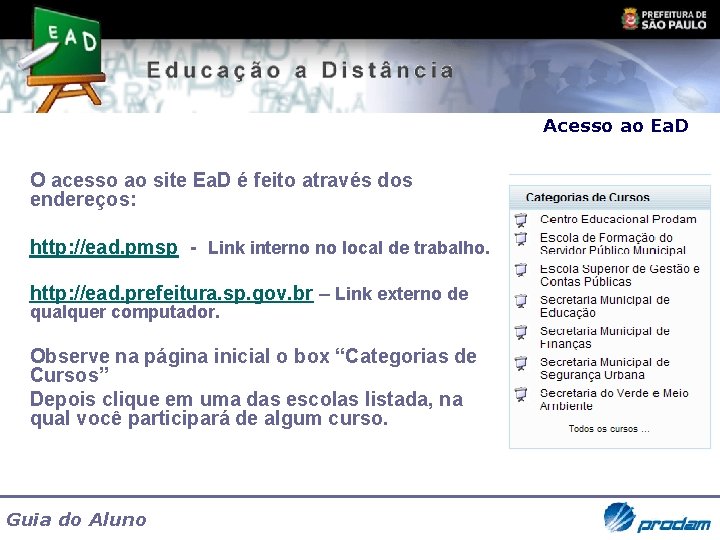 EAD

PREFEITURA DE
SÃO PAULO

Educação a Distância

Acesso ao EaD

O acesso ao site EaD é feito através dos endereços:

http://ead.pmsp - Link interno no local de trabalho.

http://ead.prefeitura.sp.gov.br – Link externo de qualquer computador.

Observe na página inicial o box "Categorias de Cursos"

Depois clique em uma das escolas listada, na qual você participará de algum curso.

Categorias de Cursos

Centro Educacional Prodam

Escola de Formação do Servidor Público Municipal

Escola Superior de Gestão e Contas Públicas

Secretaria Municipal de Educação

Secretaria Municipal de Finanças

Secretaria Municipal de Segurança Urbana

Secretaria do Verde e Meio Ambiente

Todos os cursos ...

Guia do Aluno

prodam